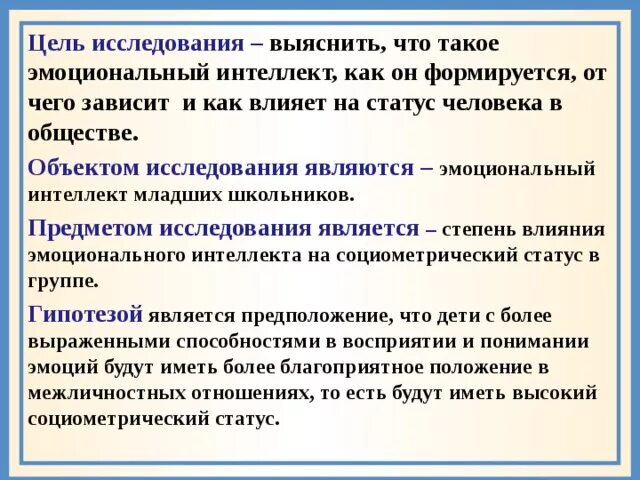 Цель исследования – выяснить, что такое эмоциональный интеллект, как он формируется, от чего зависит  и как влияет на статус человека в обществе.

Объектом исследования являются – эмоциональный интеллект младших школьников.

Предметом исследования является – степень влияния эмоционального интеллекта на социометрический статус в группе.

Гипотезой является предположение, что дети с более выраженными способностями в восприятии и понимании эмоций будут иметь более благоприятное положение в межличностных отношениях, то есть будут иметь высокий социометрический статус.